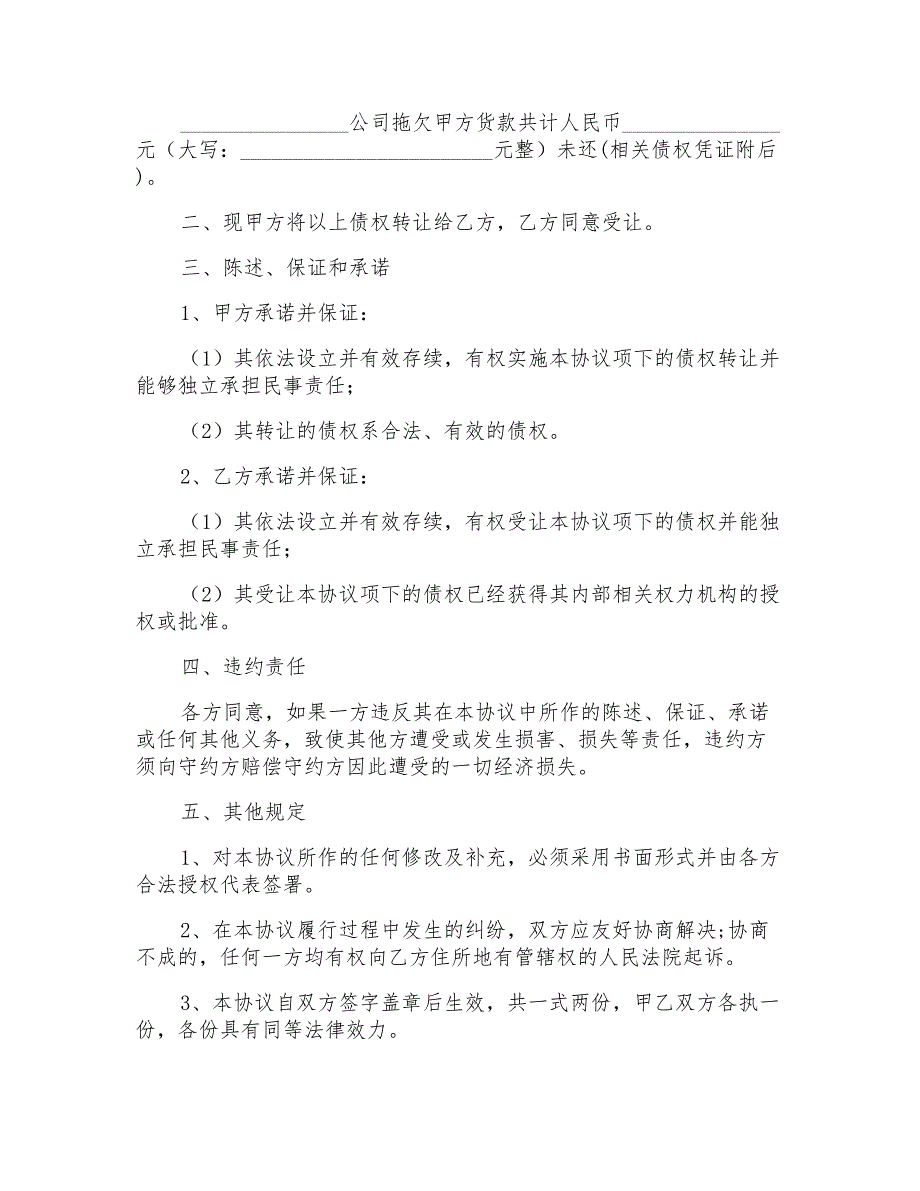 ________________公司拖欠甲方货款共计人民币_______________元（大写：________________________元整）未还(相关债权凭证附后)。

二、现甲方将以上债权转让给乙方，乙方同意受让。

三、陈述、保证和承诺

1、甲方承诺并保证：

（1）其依法设立并有效存续，有权实施本协议项下的债权转让并能够独立承担民事责任；

（2）其转让的债权系合法、有效的债权。

2、乙方承诺并保证：

（1）其依法设立并有效存续，有权受让本协议项下的债权并能独立承担民事责任；

（2）其受让本协议项下的债权已经获得其内部相关权力机构的授权或批准。

四、违约责任

各方同意，如果一方违反其在本协议中所作的陈述、保证、承诺或任何其他义务，致使其他方遭受或发生损害、损失等责任，违约方须向守约方赔偿守约方因此遭受的一切经济损失。

五、其他规定

1、对本协议所作的任何修改及补充，必须采用书面形式并由各方合法授权代表签署。

2、在本协议履行过程中发生的纠纷，双方应友好协商解决;协商不成的，任何一方均有权向乙方住所地有管辖权的人民法院起诉。

3、本协议自双方签字盖章后生效，共一式两份，甲乙双方各执一份，各份具有同等法律效力。